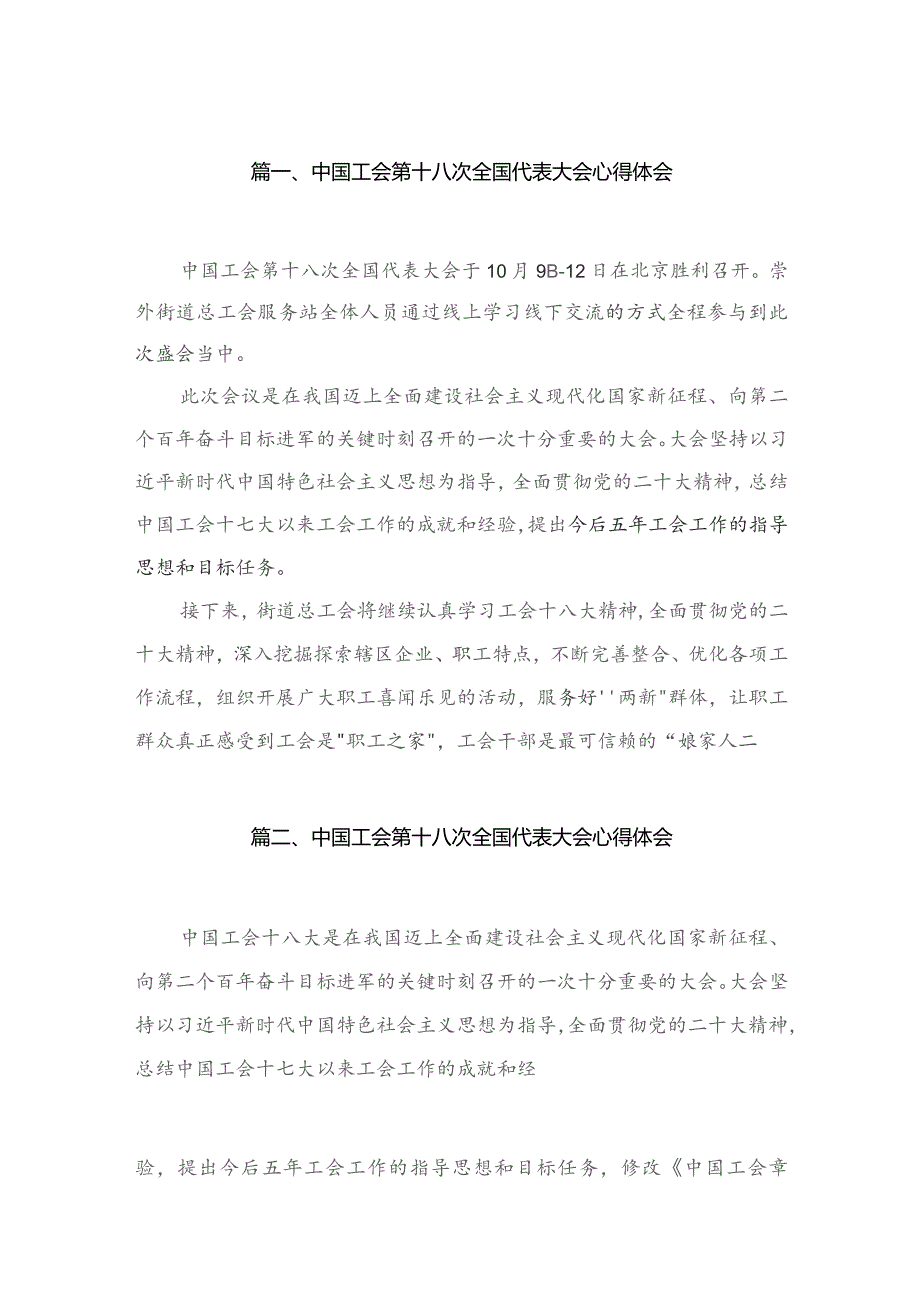 篇一、中国工会第十八次全国代表大会心得体会

中国工会第十八次全国代表大会于10月9B-12日在北京胜利召开。崇外街道总工会服务站全体人员通过线上学习线下交流的方式全程参与到此次盛会当中。

此次会议是在我国迈上全面建设社会主义现代化国家新征程、向第二个百年奋斗目标进军的关键时刻召开的一次十分重要的大会。大会坚持以习近平新时代中国特色社会主义思想为指导，全面贯彻党的二十大精神，总结中国工会十七大以来工会工作的成就和经验，提出今后五年工会工作的指导思想和目标任务。

接下来，街道总工会将继续认真学习工会十八大精神，全面贯彻党的二十大精神，深入挖掘探索辖区企业、职工特点，不断完善整合、优化各项工作流程，组织开展广大职工喜闻乐见的活动，服务好''两新"群体，让职工群众真正感受到工会是"职工之家"，工会干部是最可信赖的“娘家人二

篇二、中国工会第十八次全国代表大会心得体会

中国工会十八大是在我国迈上全面建设社会主义现代化国家新征程、向第二个百年奋斗目标进军的关键时刻召开的一次十分重要的大会。大会坚持以习近平新时代中国特色社会主义思想为指导，全面贯彻党的二十大精神，总结中国工会十七大以来工会工作的成就和经

验，提出今后五年工会工作的指导思想和目标任务，修改《中国工会章